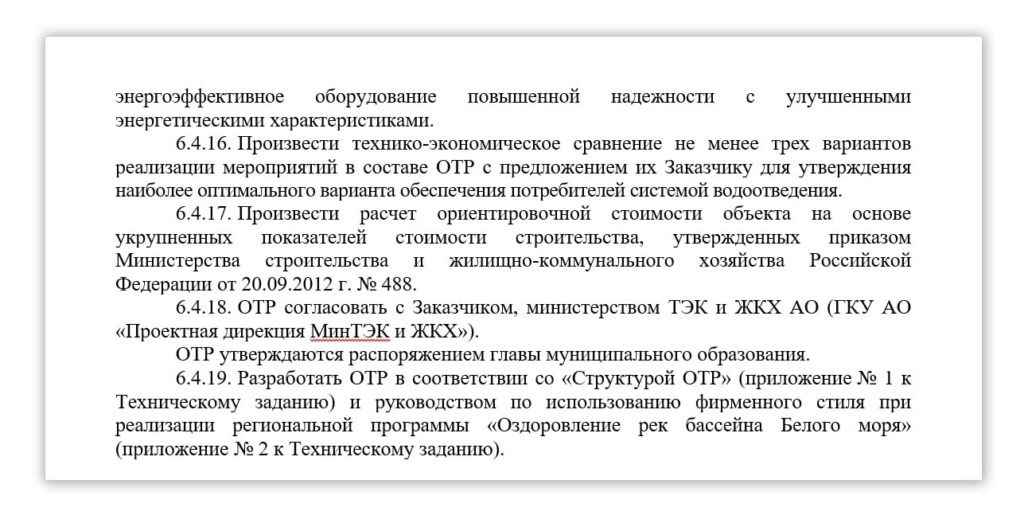 энергоэффективное оборудование повышенной надежности с улучшенными энергетическими характеристиками.

6.4.16. Произвести технико-экономическое сравнение не менее трех вариантов реализации мероприятий в составе ОТР с предложением их Заказчику для утверждения наиболее оптимального варианта обеспечения потребителей системой водоотведения.

6.4.17. Произвести расчет ориентировочной стоимости объекта на основе укрупненных показателей стоимости строительства, утвержденных приказом Министерства строительства и жилищно-коммунального хозяйства Российской Федерации от 20.09.2012 г. № 488.

6.4.18. ОТР согласовать с Заказчиком, министерством ТЭК и ЖКХ АО (ГКУ АО «Проектная дирекция МинТЭК и ЖКХ»).

ОТР утверждаются распоряжением главы муниципального образования.

6.4.19. Разработать ОТР в соответствии со «Структурой ОТР» (приложение № 1 к Техническому заданию) и руководством по использованию фирменного стиля при реализации региональной программы «Оздоровление рек бассейна Белого моря» (приложение № 2 к Техническому заданию).